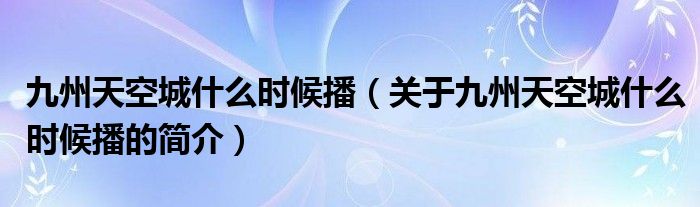 九州天空城什么时候播（关于九州天空城什么时候播的简介）